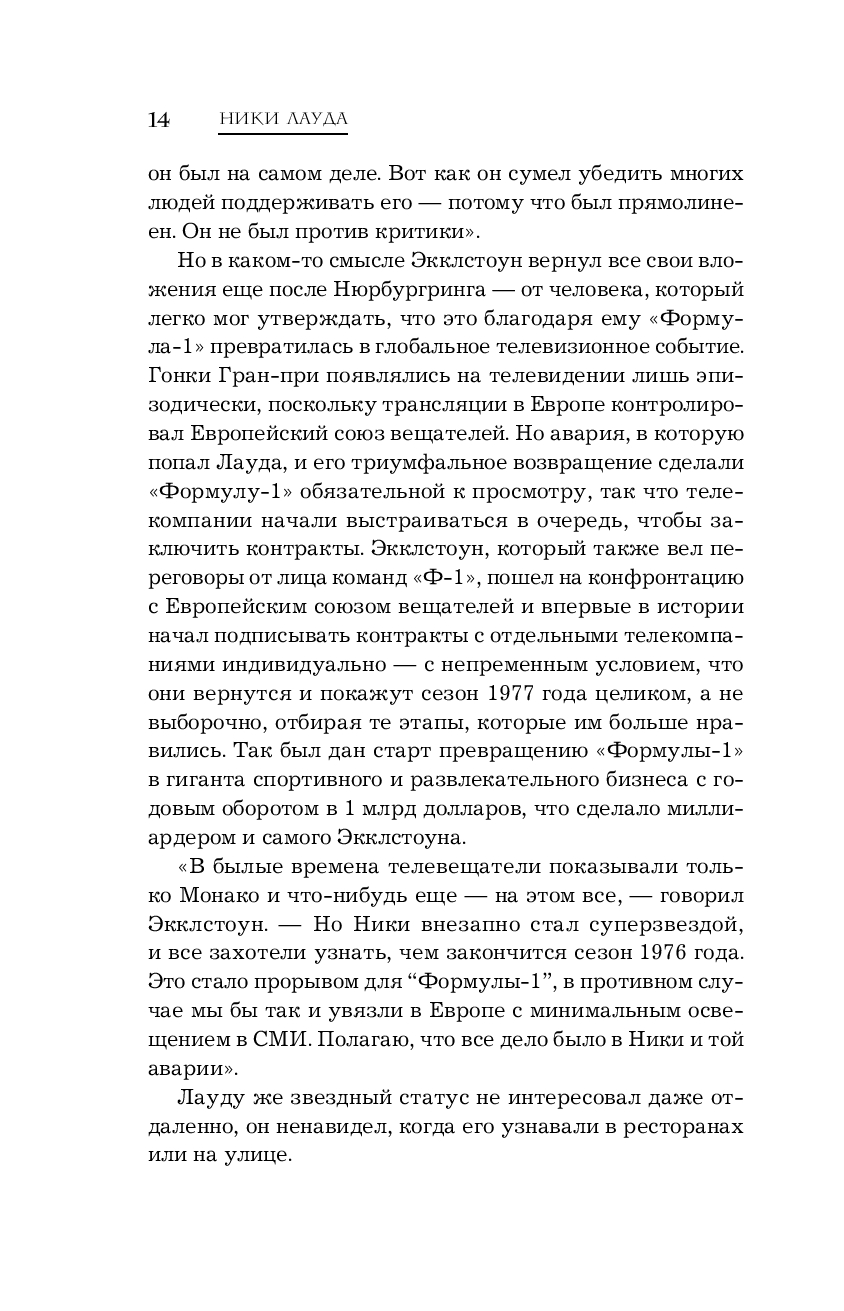 14 НИКИ ЛАУДА

он был на самом деле. Вот как он сумел убедить многих людей поддерживать его — потому что был прямолинеен. Он не был против критики».

Но в каком-то смысле Экклстоун вернул все свои вложения еще после Нюрбургринга — от человека, который легко мог утверждать, что это благодаря ему «Формула-1» превратилась в глобальное телевизионное событие. Гонки Гран-при появлялись на телевидении лишь эпизодически, поскольку трансляции в Европе контролировал Европейский союз вещателей. Но авария, в которую попал Лауда, и его триумфальное возвращение сделали «Формулу-1» обязательной к просмотру, так что телекомпании начали выстраиваться в очередь, чтобы заключить контракты. Экклстоун, который также вел переговоры от лица команд «Ф-1», пошел на конфронтацию с Европейским союзом вещателей и впервые в истории начал подписывать контракты с отдельными телекомпаниями индивидуально — с непременным условием, что они вернутся и покажут сезон 1977 года целиком, а не выборочно, отбирая те этапы, которые им больше нравились. Так был дан старт превращению «Формулы-1» в гиганта спортивного и развлекательного бизнеса с годовым оборотом в 1 млрд долларов, что сделало миллиардером и самого Экклстоуна.

«В былые времена телевещатели показывали только Монако и что-нибудь еще — на этом все, — говорил Экклстоун. — Но Ники внезапно стал суперзвездой, и все захотели узнать, чем закончится сезон 1976 года. Это стало прорывом для “Формулы-1”, в противном случае мы бы так и увязли в Европе с минимальным освещением в СМИ. Полагаю, что все дело было в Ники и той аварии».

Лауду же звездный статус не интересовал даже отдаленно, он ненавидел, когда его узнавали в ресторанах или на улице.